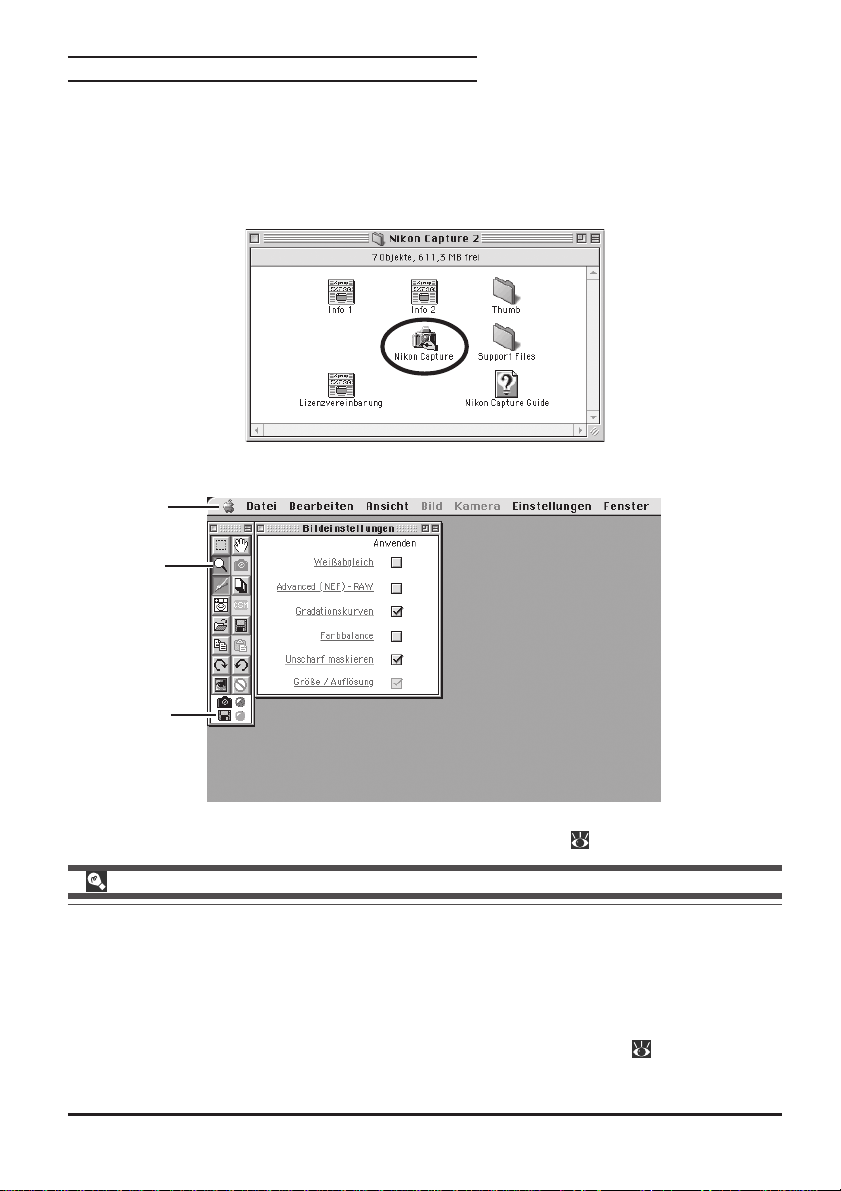 Nikon Capture 2

7 Objekte, 611,5 MB frei

Info 1

Info 2

Thumb

Nikon Capture

Support Files

Lizenzvereinbarung

Nikon Capture Guide

Datei Bearbeiten Ansicht Bild Kamera Einstellungen Fenster

Bildeinstellungen

Anwenden

Weißabgleich

Advanced (NEF) - RAW

Gradationskurven

Farbbalance

Unscharf maskieren

Größe / Auflösung